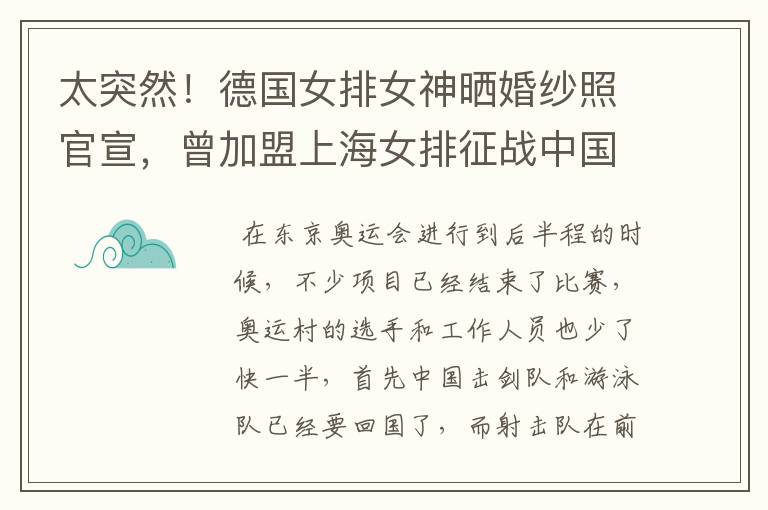 太突然！德国女排女神晒婚纱照官宣，曾加盟上海女排征战中国

在东京奥运会进行到后半程的时候，不少项目已经结束了比赛，奥运村的选手和工作人员也少了快一半，首先中国击剑队和游泳队已经要回国了，而射击队在前